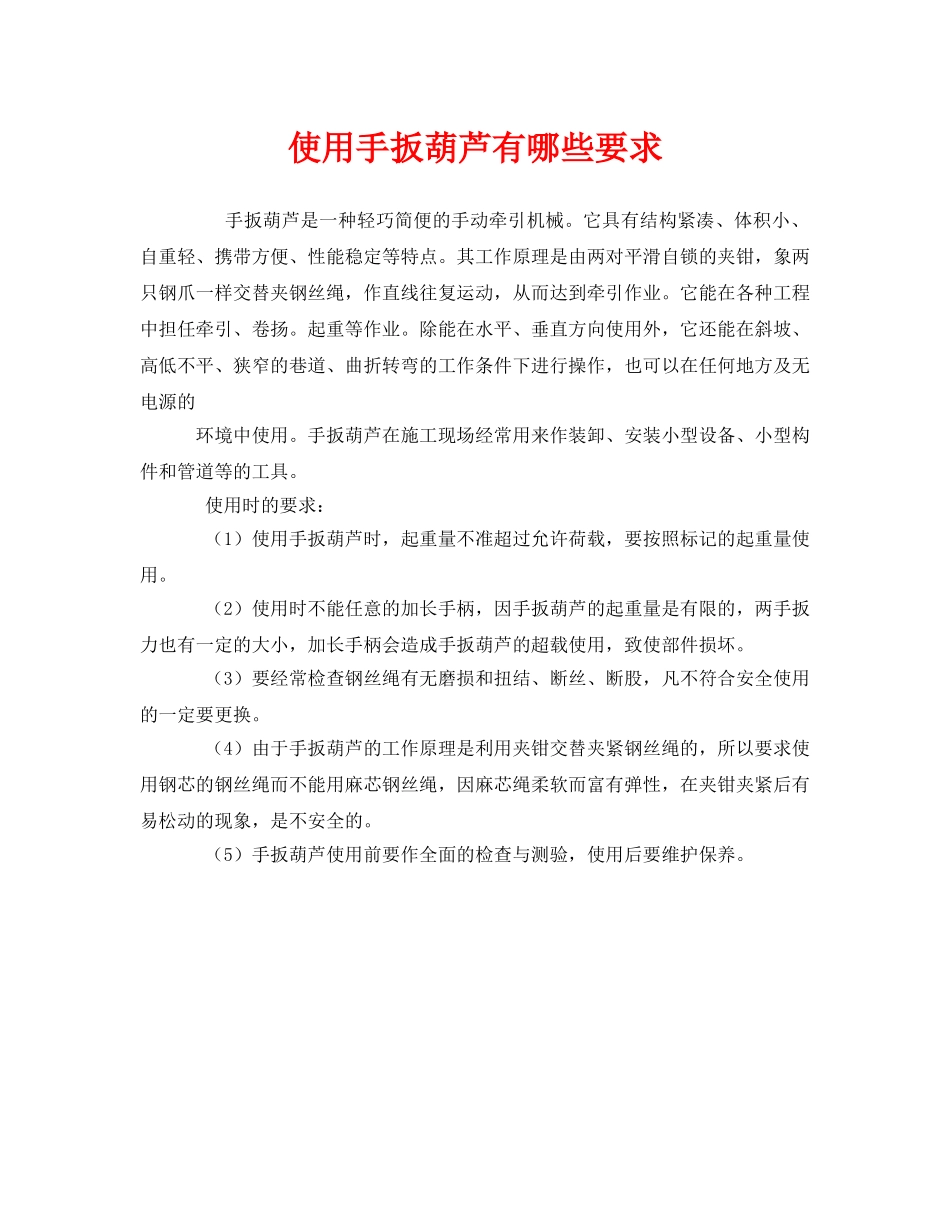 使用手扳葫芦有哪些要求

手扳葫芦是一种轻巧简便的手动牵引机械。它具有结构紧凑、体积小、自重轻、携带方便、性能稳定等特点。其工作原理是由两对平滑自锁的夹钳，象两只钢爪一样交替夹钢丝绳，作直线往复运动，从而达到牵引作业。它能在各种工程中担任牵引、卷扬。起重等作业。除能在水平、垂直方向使用外，它还能在斜坡、高低不平、狭窄的巷道、曲折转弯的工作条件下进行操作，也可以在任何地方及无电源的

环境中使用。手扳葫芦在施工现场经常用来作装卸、安装小型设备、小型构件和管道等的工具。

使用时的要求：

（1）使用手扳葫芦时，起重量不准超过允许荷载，要按照标记的起重量使用。

（2）使用时不能任意的加长手柄，因手扳葫芦的起重量是有限的，两手扳力也有一定的大小，加长手柄会造成手扳葫芦的超载使用，致使部件损坏。

（3）要经常检查钢丝绳有无磨损和扭结、断丝、断股，凡不符合安全使用的一定要更换。

（4）由于手扳葫芦的工作原理是利用夹钳交替夹紧钢丝绳的，所以要求使用钢芯的钢丝绳而不能用麻芯钢丝绳，因麻芯绳柔软而富有弹性，在夹钳夹紧后有易松动的现象，是不安全的。

（5）手扳葫芦使用前要作全面的检查与测验，使用后要维护保养。